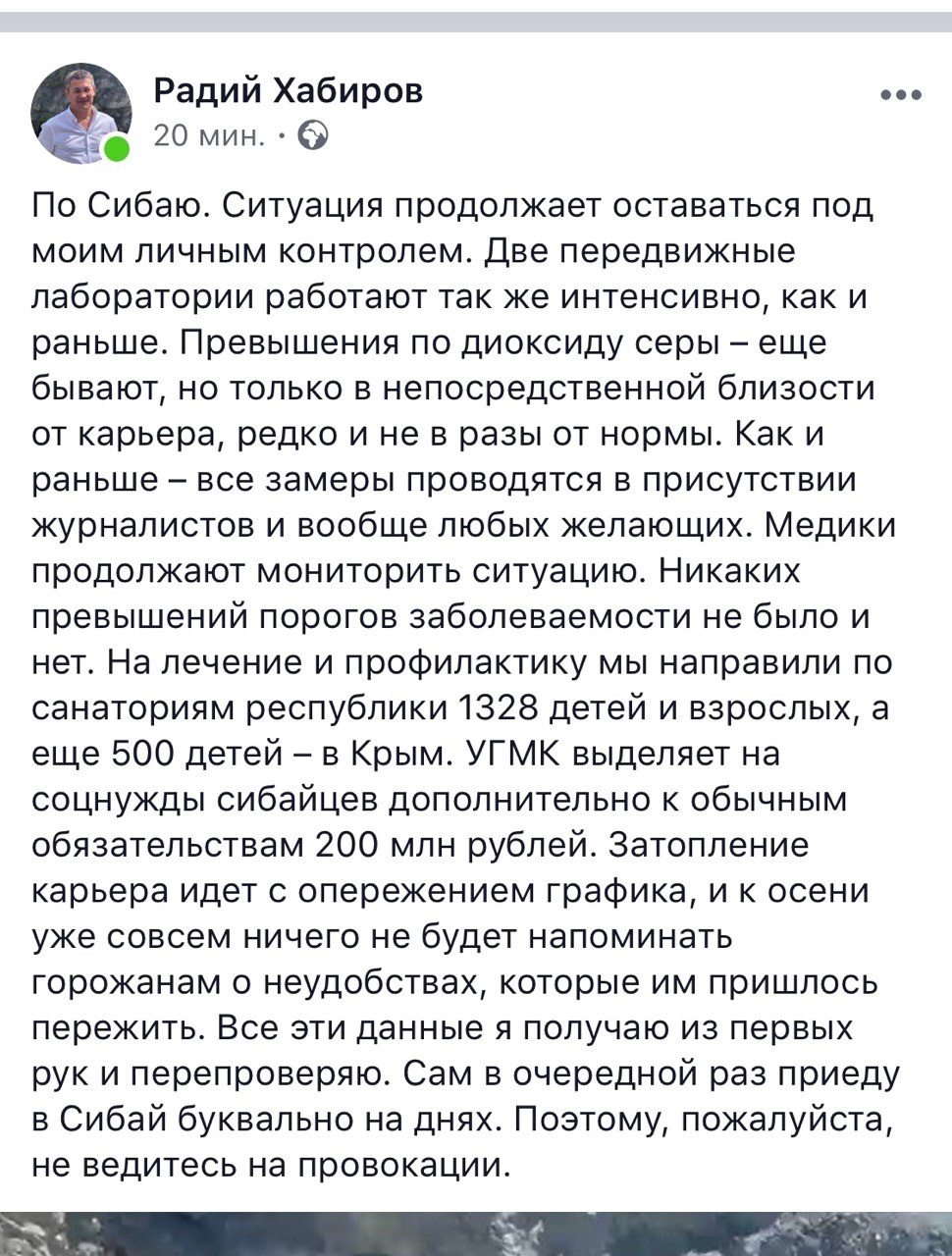 Радий Хабиров
20 мин. ·

По Сибаю. Ситуация продолжает оставаться под моим личным контролем. Две передвижные лаборатории работают так же интенсивно, как и раньше. Превышения по диоксиду серы – еще бывают, но только в непосредственной близости от карьера, редко и не в разы от нормы. Как и раньше – все замеры проводятся в присутствии журналистов и вообще любых желающих. Медики продолжают мониторить ситуацию. Никаких превышений порогов заболеваемости не было и нет. На лечение и профилактику мы направили по санаториям республики 1328 детей и взрослых, а еще 500 детей – в Крым. УГМК выделяет на соцнужды сибайцев дополнительно к обычным обязательствам 200 млн рублей. Затопление карьера идет с опережением графика, и к осени уже совсем ничего не будет напоминать горожанам о неудобствах, которые им пришлось пережить. Все эти данные я получаю из первых рук и перепроверяю. Сам в очередной раз приеду в Сибай буквально на днях. Поэтому, пожалуйста, не ведитесь на провокации.